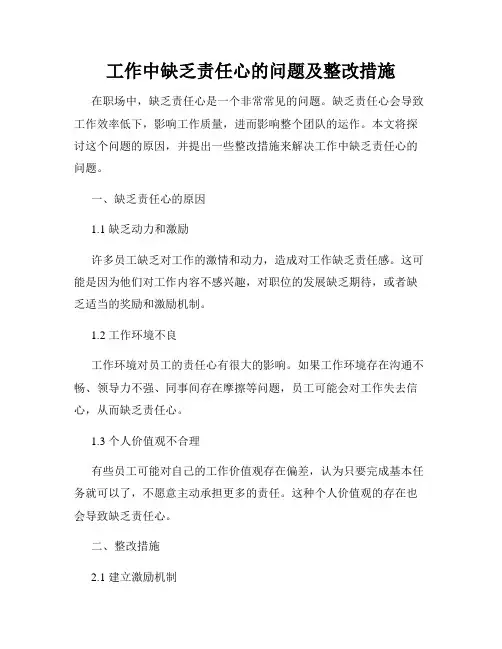 工作中缺乏责任心的问题及整改措施

在职场中，缺乏责任心是一个非常常见的问题。缺乏责任心会导致工作效率低下，影响工作质量，进而影响整个团队的运作。本文将探讨这个问题的原因，并提出一些整改措施来解决工作中缺乏责任心的问题。

一、缺乏责任心的原因

1.1 缺乏动力和激励

许多员工缺乏对工作的激情和动力，造成对工作缺乏责任感。这可能是因为他们对工作内容不感兴趣，对职位的发展缺乏期待，或者缺乏适当的奖励和激励机制。

1.2 工作环境不良

工作环境对员工的责任心有很大的影响。如果工作环境存在沟通不畅、领导力不强、同事间存在摩擦等问题，员工可能会对工作失去信心，从而缺乏责任心。

1.3 个人价值观不合理

有些员工可能对自己的工作价值观存在偏差，认为只要完成基本任务就可以了，不愿意主动承担更多的责任。这种个人价值观的存在也会导致缺乏责任心。

二、整改措施

2.1 建立激励机制